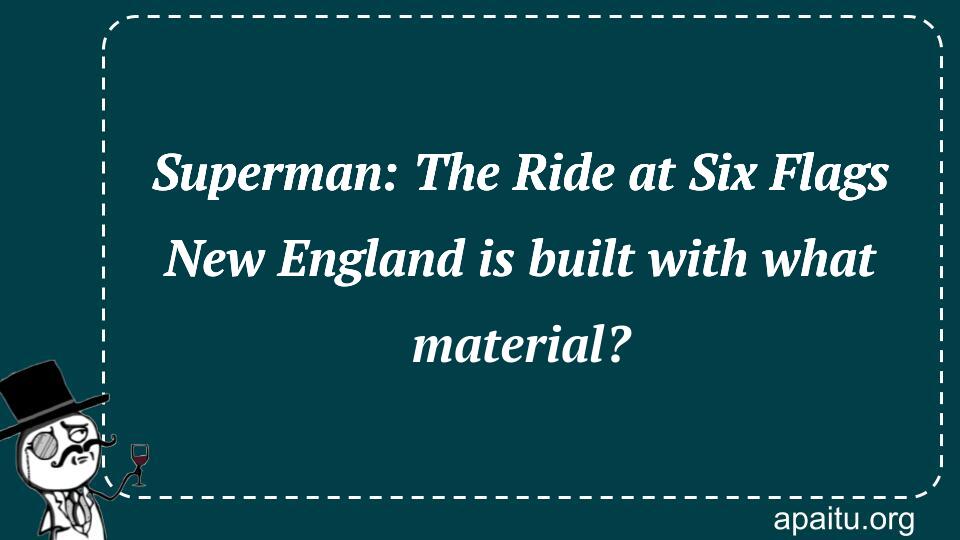 Superman: The Ride at Six Flags New England is built with what material?

apaitu.org